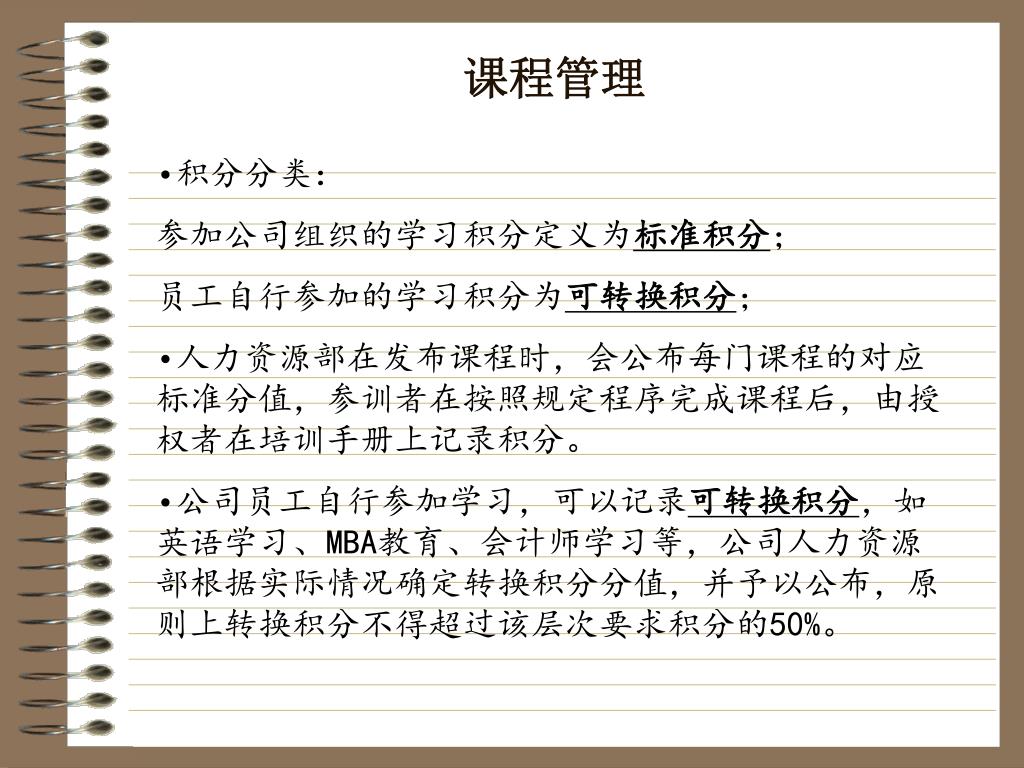 课程管理

•积分分类：

参加公司组织的学习积分定义为标准积分；

员工自行参加的学习积分为可转换积分；

•人力资源部在发布课程时，会公布每门课程的对应标准分值，参训者在按照规定程序完成课程后，由授权者在培训手册上记录积分。

•公司员工自行参加学习，可以记录可转换积分，如英语学习、MBA教育、会计师学习等，公司人力资源部根据实际情况确定转换积分分值，并予以公布，原则上转换积分不得超过该层次要求积分的50%。